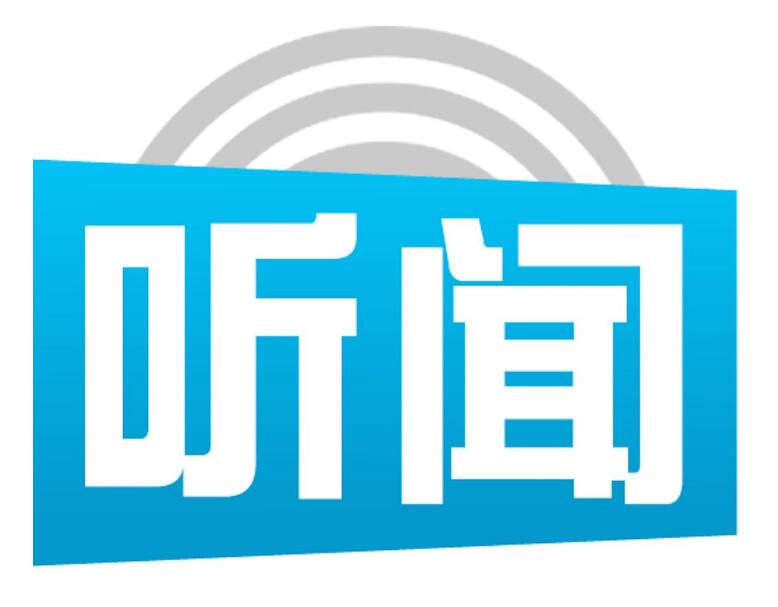 听闻